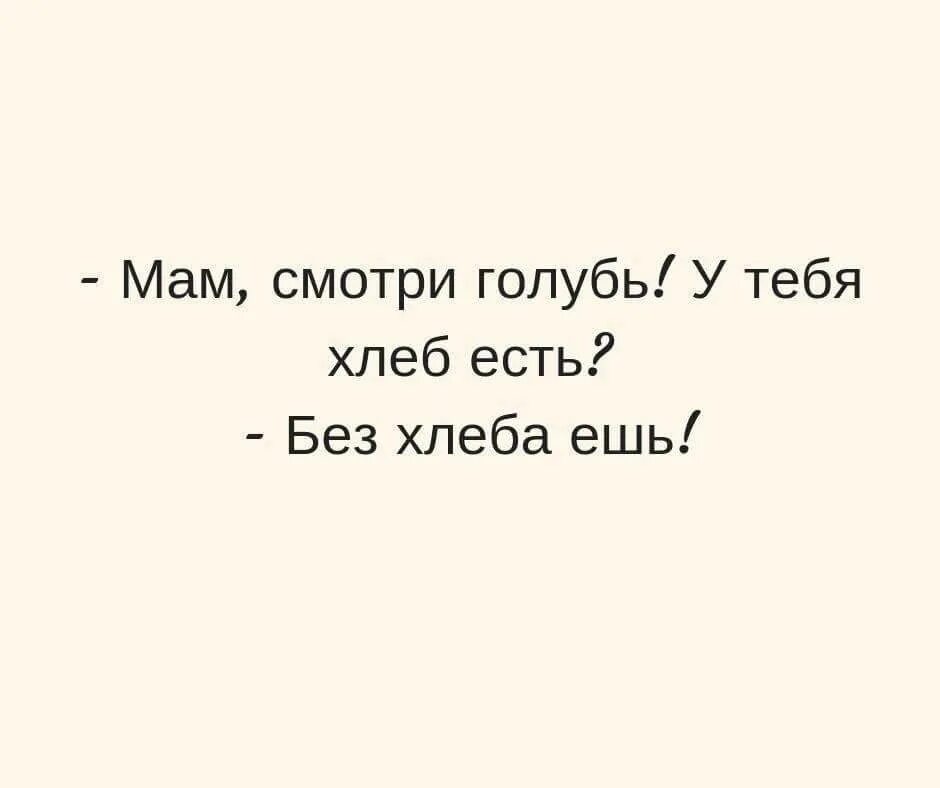 - Мам, смотри голубь! У тебя хлеб есть?
- Без хлеба ешь!